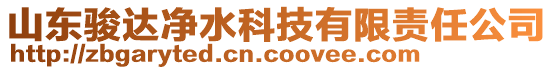 山东骏达净水科技有限责任公司
http://zbgaryted.cn.coovee.com